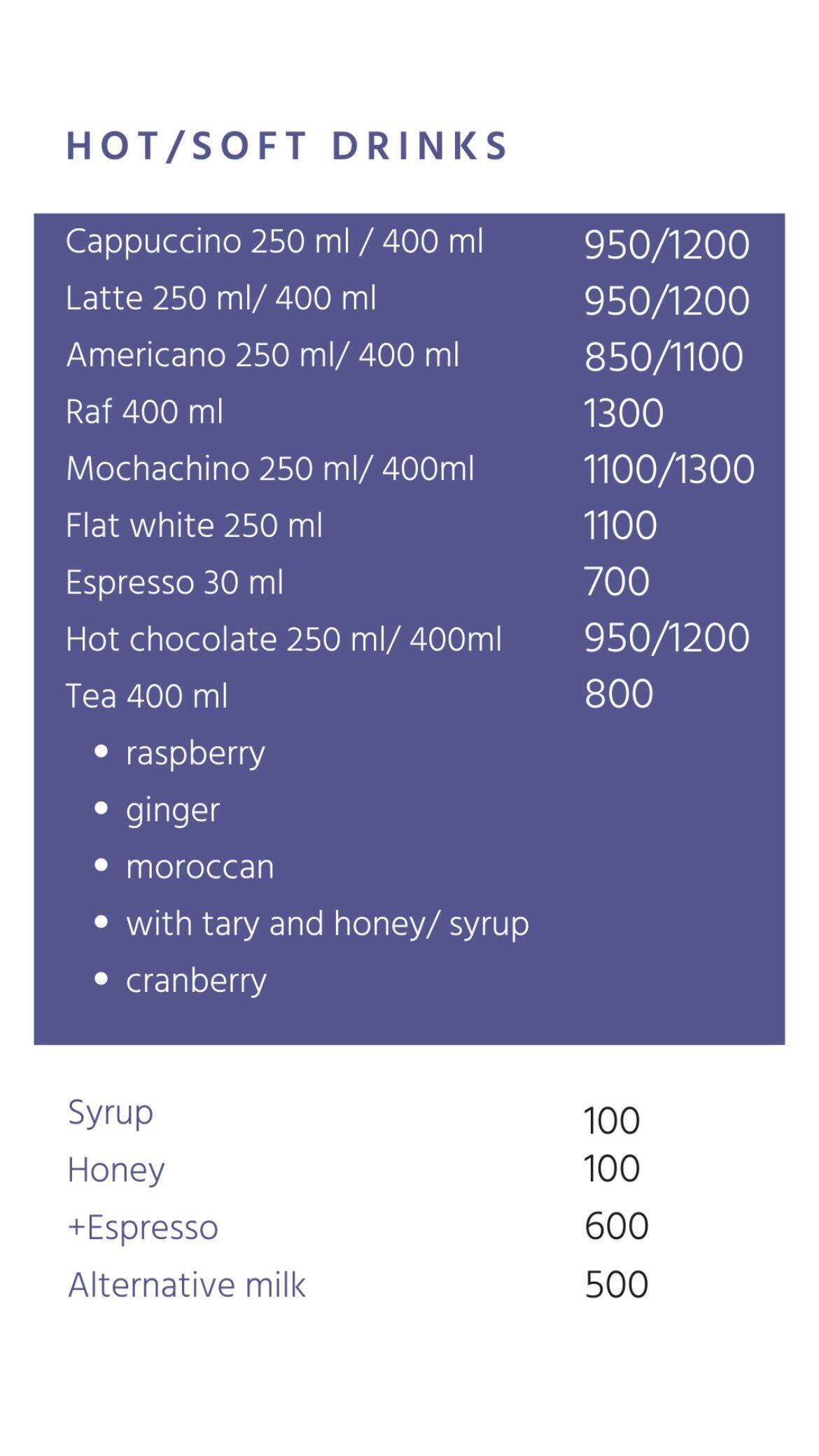 HOT/SOFT DRINKS

Cappuccino 250 ml / 400 ml 950/1200
Latte 250 ml/ 400 ml 950/1200
Americano 250 ml/ 400 ml 850/1100
Raf 400 ml 1300
Mochachino 250 ml/ 400ml 1100/1300
Flat white 250 ml 1100
Espresso 30 ml 700
Hot chocolate 250 ml/ 400ml 950/1200
Tea 400 ml 800
• raspberry
• ginger
• moroccan
• with tary and honey/ syrup
• cranberry

Syrup 100
Honey 100
+Espresso 600
Alternative milk 500